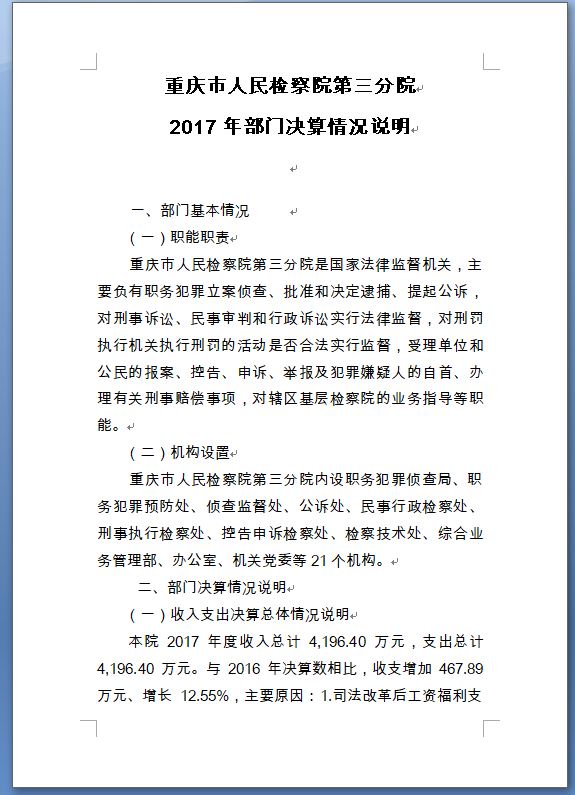 重庆市人民检察院第三分院

2017 年部门决算情况说明

一、部门基本情况

（一）职能职责

重庆市人民检察院第三分院是国家法律监督机关，主要负有职务犯罪立案侦查、批准和决定逮捕、提起公诉，对刑事诉讼、民事审判和行政诉讼实行法律监督，对刑罚执行机关执行刑罚的活动是否合法实行监督，受理单位和公民的报案、控告、申诉、举报及犯罪嫌疑人的自首、办理有关刑事赔偿事项，对辖区基层检察院的业务指导等职能。

（二）机构设置

重庆市人民检察院第三分院内设职务犯罪侦查局、职务犯罪预防处、侦查监督处、公诉处、民事行政检察处、刑事执行检察处、控告申诉检察处、检察技术处、综合业务管理部、办公室、机关党委等 21 个机构。

二、部门决算情况说明

（一）收入支出决算总体情况说明

本院 2017 年度收入总计 4,196.40 万元，支出总计 4,196.40 万元。与 2016 年决算数相比，收支增加 467.89 万元、增长 12.55%，主要原因：1.司法改革后工资福利支